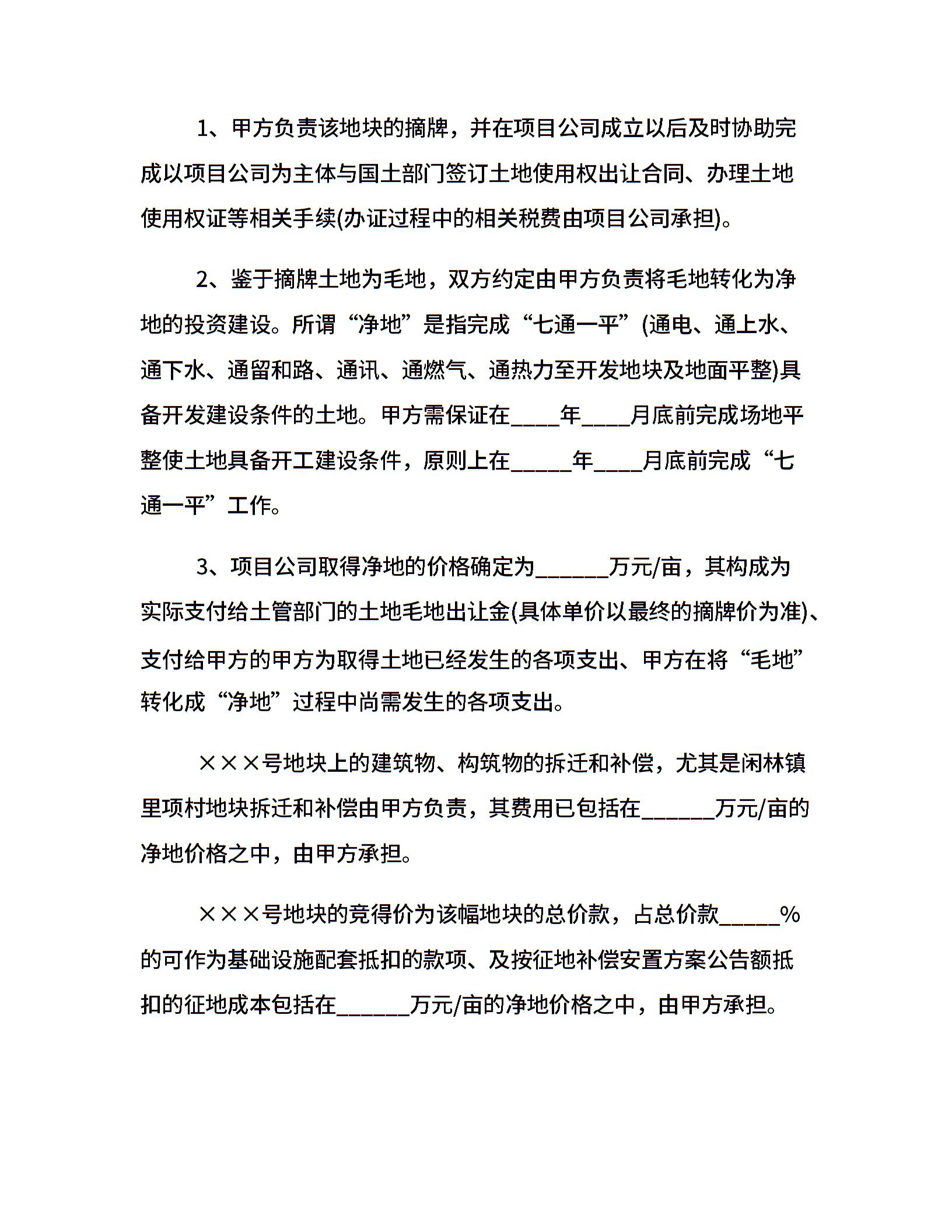 1、甲方负责该地块的摘牌，并在项目公司成立以后及时协助完成以项目公司为主体与国土部门签订土地使用权出让合同、办理土地使用权证等相关手续(办证过程中的相关税费由项目公司承担)。

2、鉴于摘牌土地为毛地，双方约定由甲方负责将毛地转化为净地的投资建设。所谓“净地”是指完成“七通一平”(通电、通上水、通下水、通留和路、通讯、通燃气、通热力至开发地块及地面平整)具备开发建设条件的土地。甲方需保证在____年____月底前完成场地平整使土地具备开工建设条件，原则上在_____年____月底前完成“七通一平”工作。

3、项目公司取得净地的价格确定为______万元/亩，其构成为实际支付给土管部门的土地毛地出让金(具体单价以最终的摘牌价为准)、支付给甲方的甲方为取得土地已经发生的各项支出、甲方在将“毛地”转化成“净地”过程中尚需发生的各项支出。

×××号地块上的建筑物、构筑物的拆迁和补偿，尤其是闲林镇里项村地块拆迁和补偿由甲方负责，其费用已包括在______万元/亩的净地价格之中，由甲方承担。

×××号地块的竞得价为该幅地块的总价款，占总价款_____%的可作为基础设施配套抵扣的款项、及按征地补偿安置方案公告额抵扣的征地成本包括在______万元/亩的净地价格之中，由甲方承担。